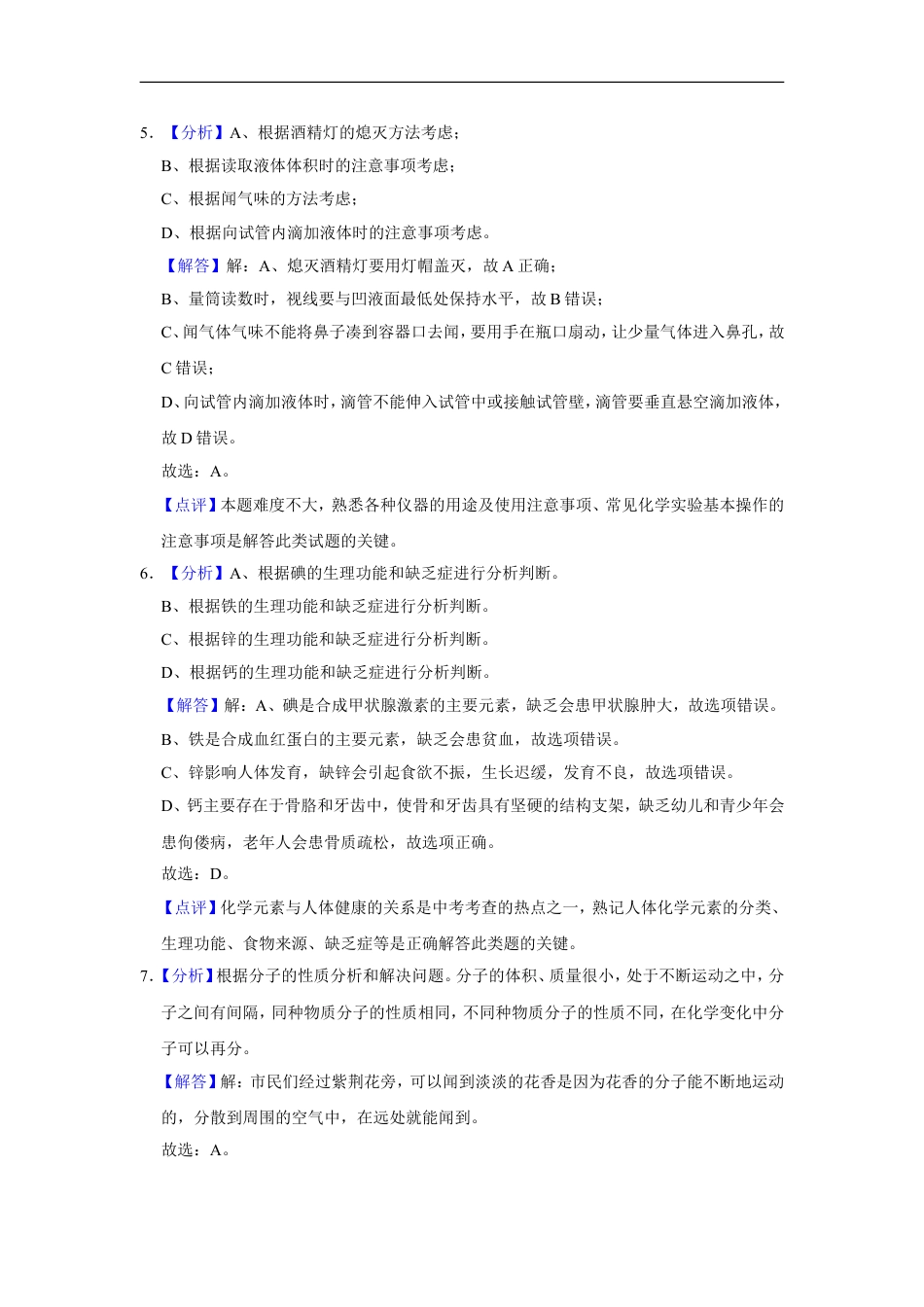 5. 【分析】A、根据酒精灯的熄灭方法考虑；

B、根据读取液体体积时的注意事项考虑；

C、根据闻气味的方法考虑；

D、根据向试管内滴加液体时的注意事项考虑。

【解答】解：A、熄灭酒精灯要用灯帽盖灭，故 A 正确；

B、量筒读数时，视线要与凹液面最低处保持水平，故 B 错误；

C、闻气体气味不能将鼻子凑到容器口去闻，要用手在瓶口扇动，让少量气体进入鼻孔，故 C 错误；

D、向试管内滴加液体时，滴管不能伸入试管中或接触试管壁，滴管要垂直悬空滴加液体，故 D 错误。

故选：A。

【点评】本题难度不大，熟悉各种仪器的用途及使用注意事项、常见化学实验基本操作的注意事项是解答此类试题的关键。

6. 【分析】A、根据碘的生理功能和缺乏症进行分析判断。

B、根据铁的生理功能和缺乏症进行分析判断。

C、根据锌的生理功能和缺乏症进行分析判断。

D、根据钙的生理功能和缺乏症进行分析判断。

【解答】解：A、碘是合成甲状腺激素的主要元素，缺乏会患甲状腺肿大，故选项错误。

B、铁是合成血红蛋白的主要元素，缺乏会患贫血，故选项错误。

C、锌影响人体发育，缺锌会引起食欲不振，生长迟缓，发育不良，故选项错误。

D、钙主要存在于骨胳和牙齿中，使骨和牙齿具有坚硬的结构支架，缺乏幼儿和青少年会患佝偻病，老年人会患骨质疏松，故选项正确。

故选：D。

【点评】化学元素与人体健康的关系是中考考查的热点之一，熟记人体化学元素的分类、生理功能、食物来源、缺乏症等是正确解答此类题的关键。

7. 【分析】根据分子的性质分析和解决问题。分子的体积、质量很小，处于不断运动之中，分子之间有间隔，同种物质分子的性质相同，不同种物质分子的性质不同，在化学变化中分子可以再分。

【解答】解：市民们经过紫荆花旁，可以闻到淡淡的花香是因为花香的分子能不断地运动的，分散到周围的空气中，在远处就能闻到。

故选：A。